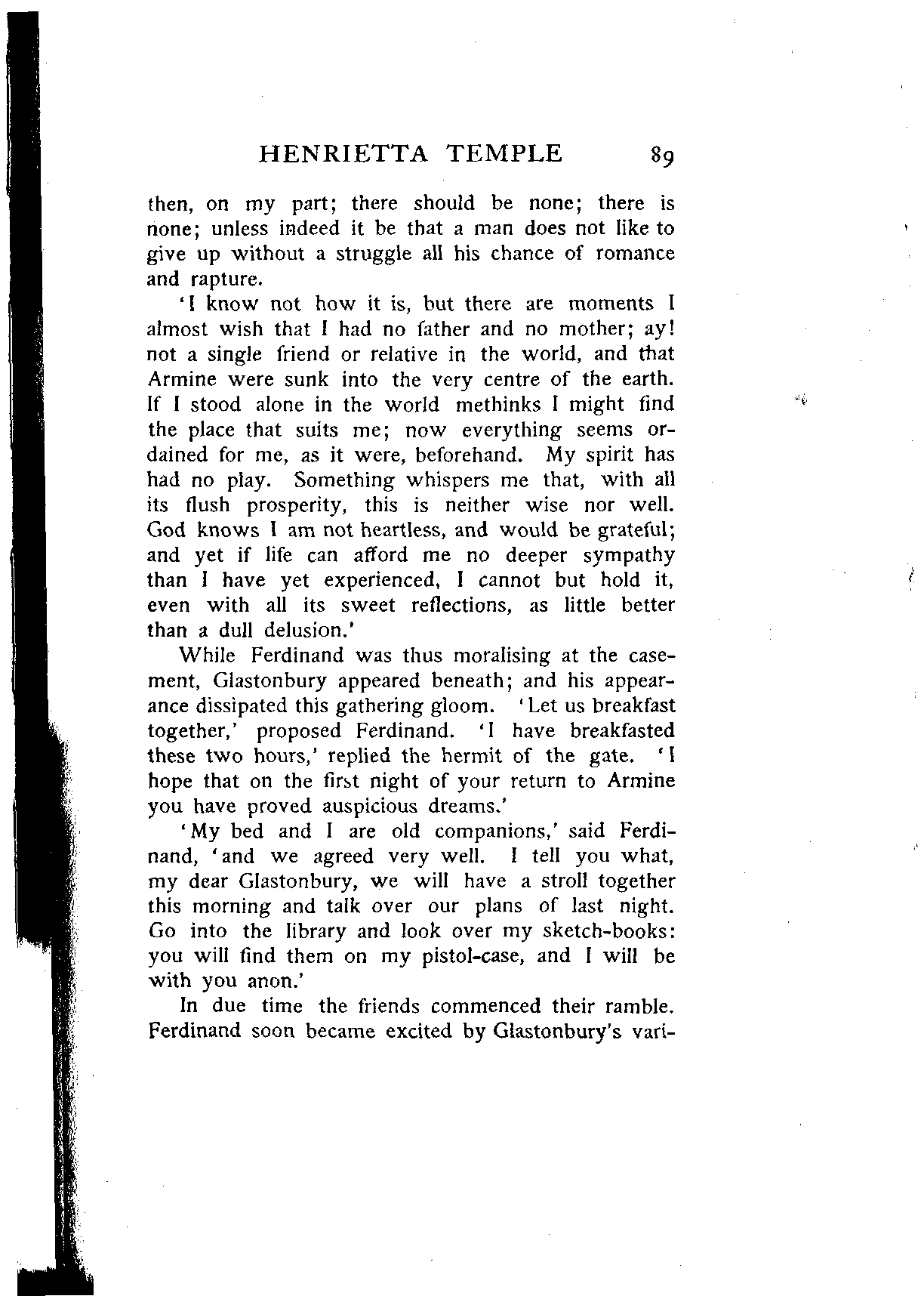 HENRIETTA TEMPLE 89

then, on my part; there should be none; there is none; unless indeed it be that a man does not like to give up without a struggle all his chance of romance and rapture.

'I know not how it is, but there are moments I almost wish that I had no father and no mother; ay! not a single friend or relative in the world, and that Armine were sunk into the very centre of the earth. If I stood alone in the world methinks I might find the place that suits me; now everything seems ordained for me, as it were, beforehand. My spirit has had no play. Something whispers me that, with all its flush prosperity, this is neither wise nor well. God knows I am not heartless, and would be grateful; and yet if life can afford me no deeper sympathy than I have yet experienced, I cannot but hold it, even with all its sweet reflections, as little better than a dull delusion.'

While Ferdinand was thus moralising at the casement, Glastonbury appeared beneath; and his appearance dissipated this gathering gloom. 'Let us breakfast together,' proposed Ferdinand. 'I have breakfasted these two hours,' replied the hermit of the gate. 'I hope that on the first night of your return to Armine you have proved auspicious dreams.'

'My bed and I are old companions,' said Ferdinand, 'and we agreed very well. I tell you what, my dear Glastonbury, we will have a stroll together this morning and talk over our plans of last night. Go into the library and look over my sketch-books: you will find them on my pistol-case, and I will be with you anon.'

In due time the friends commenced their ramble. Ferdinand soon became excited by Glastonbury's vari-